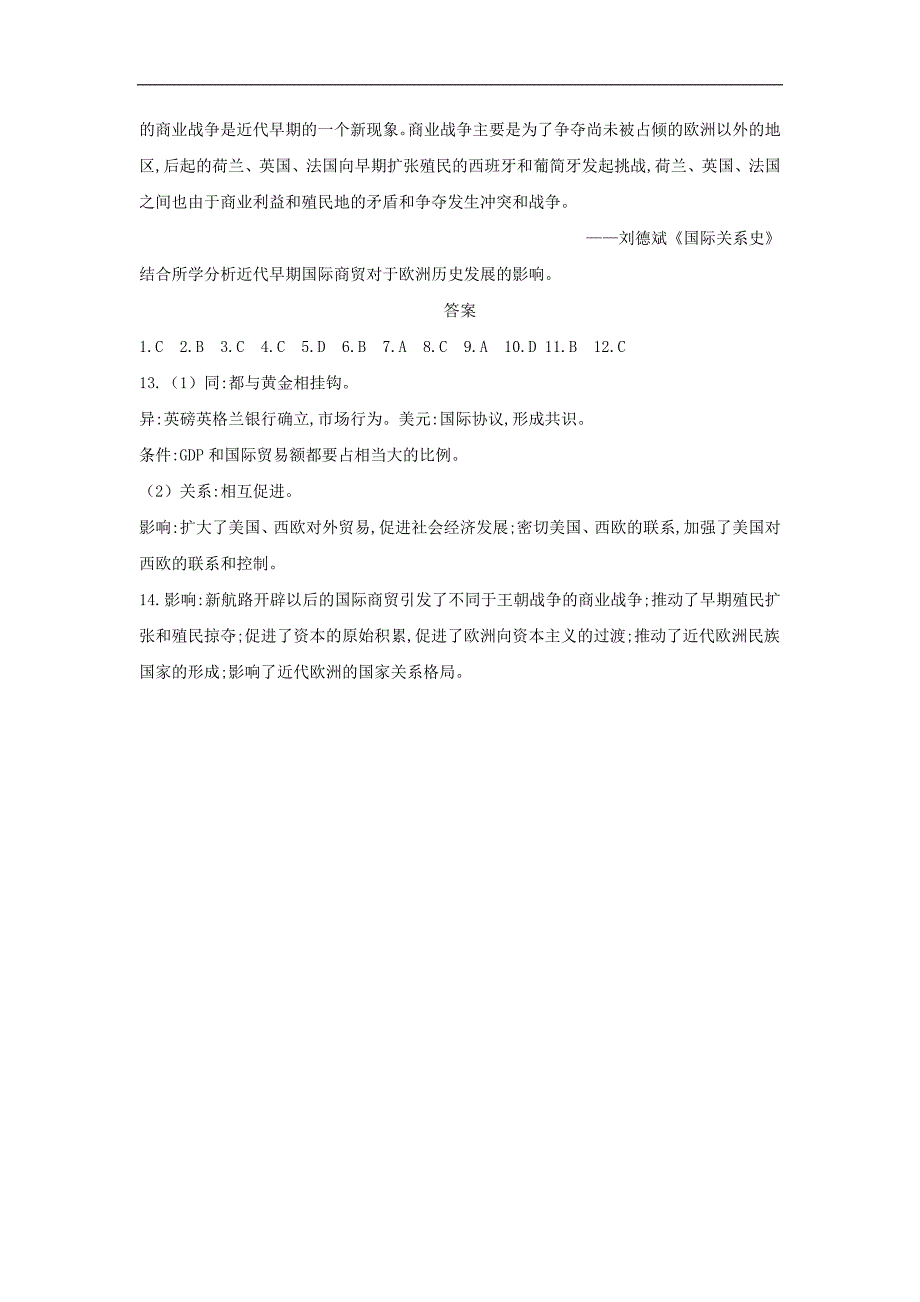 的商业战争是近代早期的一个新现象。商业战争主要是为了争夺尚未被占倾的欧洲以外的地区,后起的荷兰、英国、法国向早期扩张殖民的西班牙和葡简牙发起挑战,荷兰、英国、法国之间也由于商业利益和殖民地的矛盾和争夺发生冲突和战争。

——刘德斌《国际关系史》

结合所学分析近代早期国际商贸对于欧洲历史发展的影响。

答案

1.C 2.B 3.C 4.C 5.D 6.B 7.A 8.C 9.A 10.D 11.B 12.C

13.（1）同:都与黄金相挂钩。

异:英磅英格兰银行确立,市场行为。美元:国际协议,形成共识。

条件:GDP 和国际贸易额都要占相当大的比例。

（2）关系:相互促进。

影响:扩大了美国、西欧对外贸易,促进社会经济发展;密切美国、西欧的联系,加强了美国对西欧的联系和控制。

14.影响:新航路开辟以后的国际商贸引发了不同于王朝战争的商业战争;推动了早期殖民扩张和殖民掠夺;促进了资本的原始积累,促进了欧洲向资本主义的过渡;推动了近代欧洲民族国家的形成;影响了近代欧洲的国家关系格局。